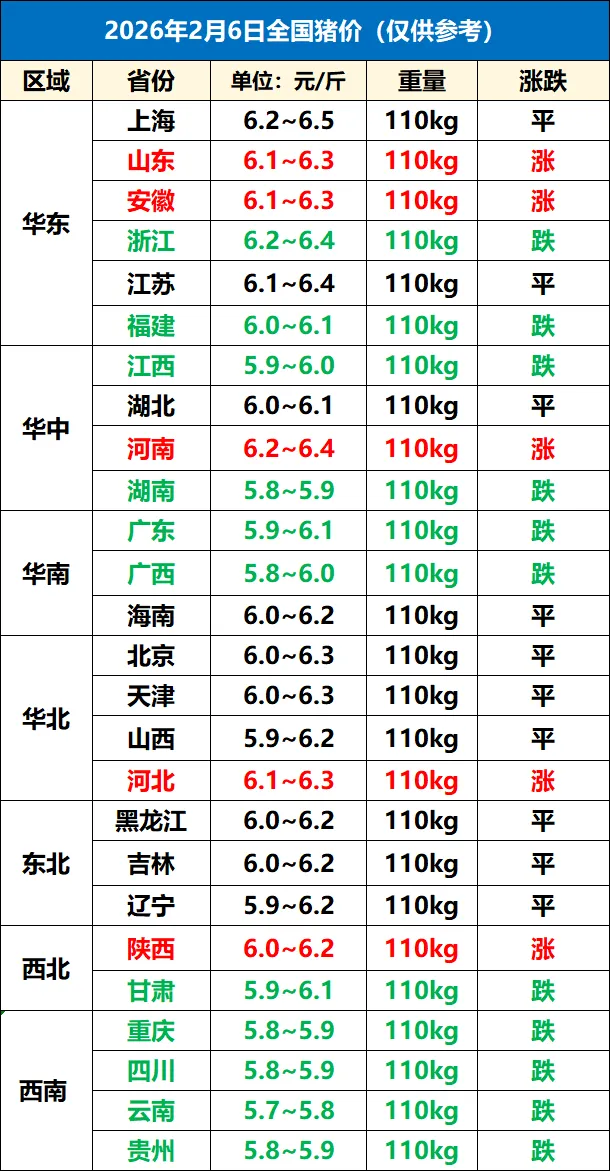 2026年2月6日全国猪价（仅供参考）

| 区域 | 省份 | 单位：元/斤 | 重量 | 涨跌 |
|---|---|---|---|---|
| 华东 | 上海 | 6.2~6.5 | 110kg | 平 |
|  | 山东 | 6.1~6.3 | 110kg | 涨 |
|  | 安徽 | 6.1~6.3 | 110kg | 涨 |
|  | 浙江 | 6.2~6.4 | 110kg | 跌 |
|  | 江苏 | 6.1~6.4 | 110kg | 平 |
|  | 福建 | 6.0~6.1 | 110kg | 跌 |
| 华中 | 江西 | 5.9~6.0 | 110kg | 跌 |
|  | 湖北 | 6.0~6.1 | 110kg | 平 |
|  | 河南 | 6.2~6.4 | 110kg | 涨 |
|  | 湖南 | 5.8~5.9 | 110kg | 跌 |
| 华南 | 广东 | 5.9~6.1 | 110kg | 跌 |
|  | 广西 | 5.8~6.0 | 110kg | 跌 |
|  | 海南 | 6.0~6.2 | 110kg | 平 |
| 华北 | 北京 | 6.0~6.3 | 110kg | 平 |
|  | 天津 | 6.0~6.3 | 110kg | 平 |
|  | 山西 | 5.9~6.2 | 110kg | 平 |
|  | 河北 | 6.1~6.3 | 110kg | 涨 |
| 东北 | 黑龙江 | 6.0~6.2 | 110kg | 平 |
|  | 吉林 | 6.0~6.2 | 110kg | 平 |
|  | 辽宁 | 5.9~6.2 | 110kg | 平 |
| 西北 | 陕西 | 6.0~6.2 | 110kg | 涨 |
|  | 甘肃 | 5.9~6.1 | 110kg | 跌 |
| 西南 | 重庆 | 5.8~5.9 | 110kg | 跌 |
|  | 四川 | 5.8~5.9 | 110kg | 跌 |
|  | 云南 | 5.7~5.8 | 110kg | 跌 |
|  | 贵州 | 5.8~5.9 | 110kg | 跌 |